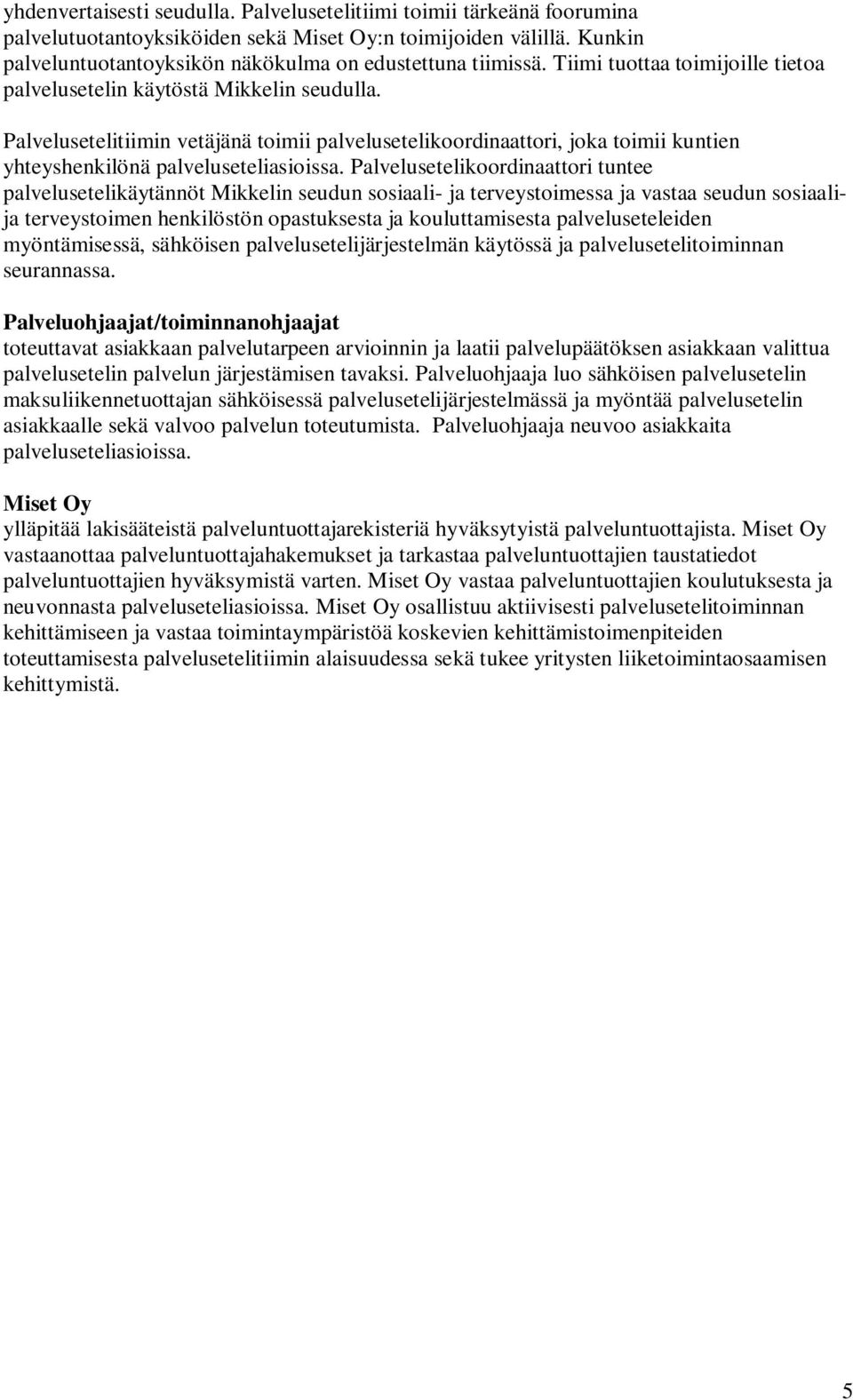 yhdenvertaisesti seudulla. Palvelusetelitiimi toimii tärkeänä foorumina palvelutuotantoyksiköiden sekä Miset Oy:n toimijoiden välillä. Kunkin palveluntuotantoyksikön näkökulma on edustettuna tiimissä. Tiimi tuottaa toimijoille tietoa palvelusetelin käytöstä Mikkelin seudulla.

Palvelusetelitiimin vetäjänä toimii palvelusetelikoordinaattori, joka toimii kuntien yhteyshenkilönä palveluseteliasioissa. Palvelusetelikoordinaattori tuntee palvelusetelikäytännöt Mikkelin seudun sosiaali- ja terveystoimessa ja vastaa seudun sosiaali- ja terveystoimen henkilöstön opastuksesta ja kouluttamisesta palveluseteleiden myöntämisessä, sähköisen palvelusetelijärjestelmän käytössä ja palvelusetelitoiminnan seurannassa.

Palveluohjaajat/toiminnanohjaajat
toteuttavat asiakkaan palvelutarpeen arvioinnin ja laatii palvelupäätöksen asiakkaan valittua palvelusetelin palvelun järjestämisen tavaksi. Palveluohjaaja luo sähköisen palvelusetelin maksuliikennetuottajan sähköisessä palvelusetelijärjestelmässä ja myöntää palvelusetelin asiakkaalle sekä valvoo palvelun toteutumista. Palveluohjaaja neuvoo asiakkaita palveluseteliasioissa.

Miset Oy
ylläpitää lakisääteistä palveluntuottajarekisteriä hyväksytyistä palveluntuottajista. Miset Oy vastaanottaa palveluntuottajahakemukset ja tarkastaa palveluntuottajien taustatiedot palveluntuottajien hyväksymistä varten. Miset Oy vastaa palveluntuottajien koulutuksesta ja neuvonnasta palveluseteliasioissa. Miset Oy osallistuu aktiivisesti palvelusetelitoiminnan kehittämiseen ja vastaa toimintaympäristöä koskevien kehittämistoimenpiteiden toteuttamisesta palvelusetelitiimin alaisuudessa sekä tukee yritysten liiketoimintaosaamisen kehittymistä.

5